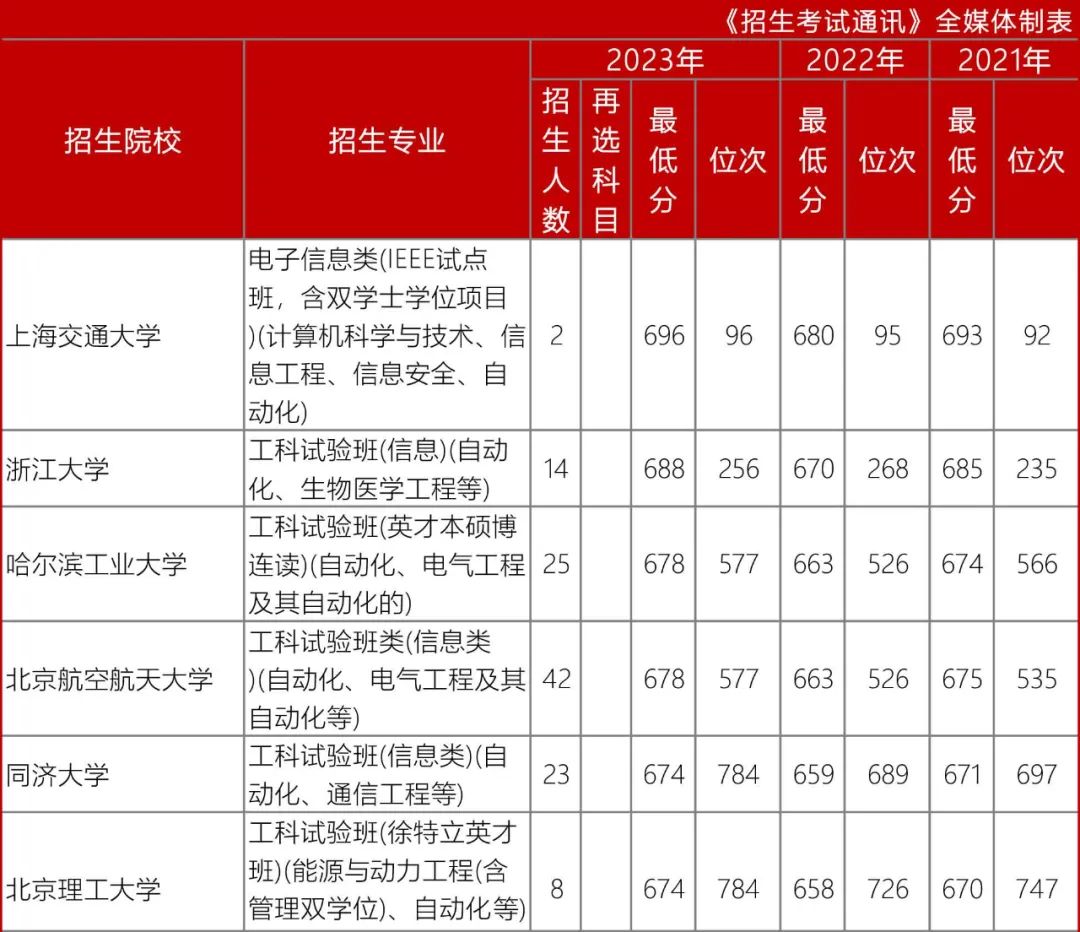 《招生考试通讯》全媒体制表

| 招生院校 | 招生专业 | 2023年 招生人数 | 2023年 再选科目 | 2023年 最低分 | 2023年 位次 | 2022年 最低分 | 2022年 位次 | 2021年 最低分 | 2021年 位次 |
|---|---|---|---|---|---|---|---|---|---|
| 上海交通大学 | 电子信息类(IEEE试点班，含双学士学位项目)(计算机科学与技术、信息工程、信息安全、自动化) | 2 | | 696 | 96 | 680 | 95 | 693 | 92 |
| 浙江大学 | 工科试验班(信息)(自动化、生物医学工程等) | 14 | | 688 | 256 | 670 | 268 | 685 | 235 |
| 哈尔滨工业大学 | 工科试验班(英才本硕博连读)(自动化、电气工程及其自动化的) | 25 | | 678 | 577 | 663 | 526 | 674 | 566 |
| 北京航空航天大学 | 工科试验班类(信息类)(自动化、电气工程及其自动化等) | 42 | | 678 | 577 | 663 | 526 | 675 | 535 |
| 同济大学 | 工科试验班(信息类)(自动化、通信工程等) | 23 | | 674 | 784 | 659 | 689 | 671 | 697 |
| 北京理工大学 | 工科试验班(徐特立英才班)(能源与动力工程(含管理双学位)、自动化等) | 8 | | 674 | 784 | 658 | 726 | 670 | 747 |